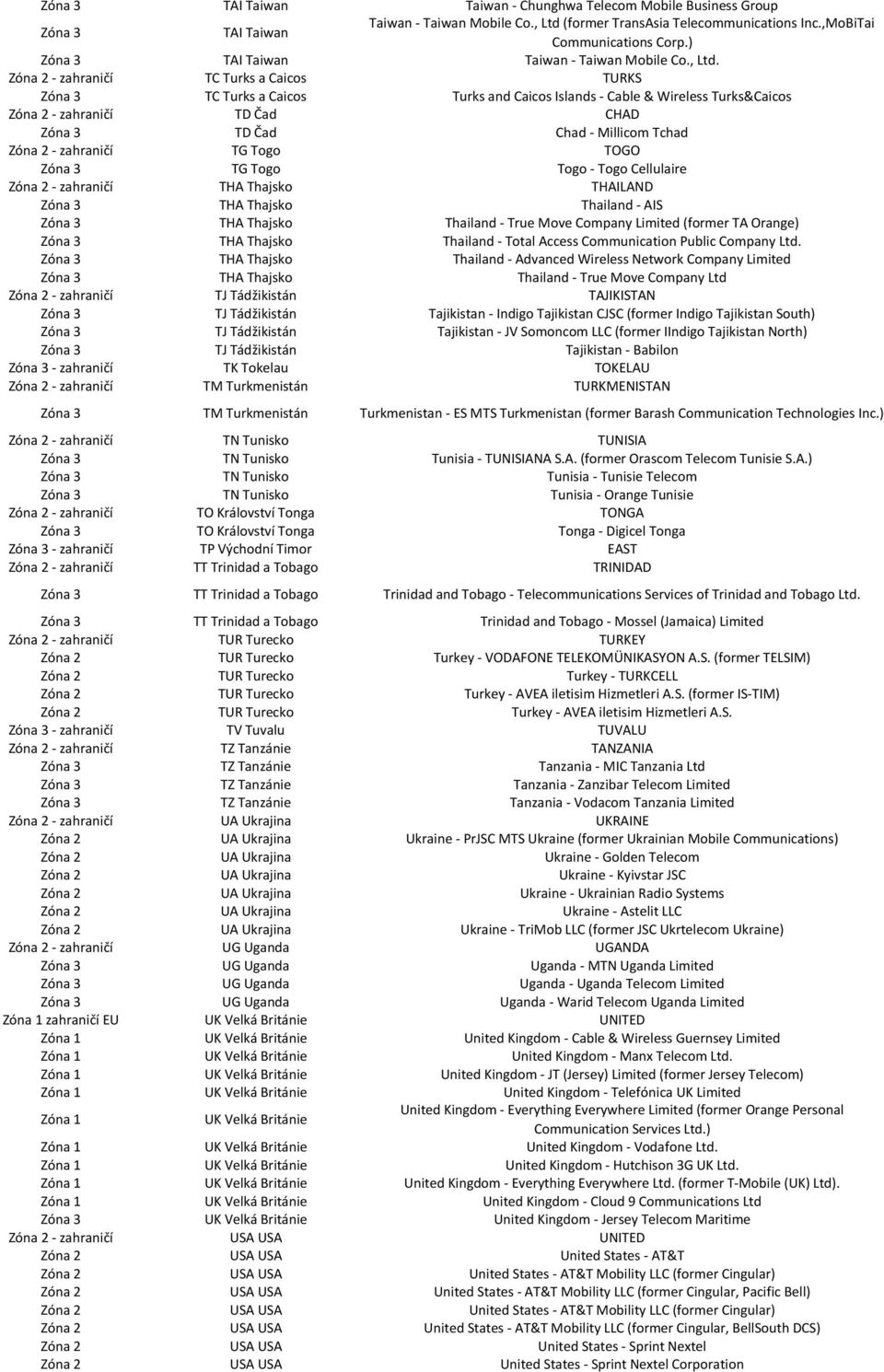 | | | |
|---|---|---|
| Zóna 3 | TAI Taiwan | Taiwan - Chunghwa Telecom Mobile Business Group |
| Zóna 3 | TAI Taiwan | Taiwan - Taiwan Mobile Co., Ltd (former TransAsia Telecommunications Inc.,MoBiTai Communications Corp.) |
| Zóna 3 | TAI Taiwan | Taiwan - Taiwan Mobile Co., Ltd. |
| Zóna 2 - zahraničí | TC Turks a Caicos | TURKS |
| Zóna 3 | TC Turks a Caicos | Turks and Caicos Islands - Cable & Wireless Turks&Caicos |
| Zóna 2 - zahraničí | TD Čad | CHAD |
| Zóna 3 | TD Čad | Chad - Millicom Tchad |
| Zóna 2 - zahraničí | TG Togo | TOGO |
| Zóna 3 | TG Togo | Togo - Togo Cellulaire |
| Zóna 2 - zahraničí | THA Thajsko | THAILAND |
| Zóna 3 | THA Thajsko | Thailand - AIS |
| Zóna 3 | THA Thajsko | Thailand - True Move Company Limited (former TA Orange) |
| Zóna 3 | THA Thajsko | Thailand - Total Access Communication Public Company Ltd. |
| Zóna 3 | THA Thajsko | Thailand - Advanced Wireless Network Company Limited |
| Zóna 3 | THA Thajsko | Thailand - True Move Company Ltd |
| Zóna 2 - zahraničí | TJ Tádžikistán | TAJIKISTAN |
| Zóna 3 | TJ Tádžikistán | Tajikistan - Indigo Tajikistan CJSC (former Indigo Tajikistan South) |
| Zóna 3 | TJ Tádžikistán | Tajikistan - JV Somoncom LLC (former IIndigo Tajikistan North) |
| Zóna 3 | TJ Tádžikistán | Tajikistan - Babilon |
| Zóna 3 - zahraničí | TK Tokelau | TOKELAU |
| Zóna 2 - zahraničí | TM Turkmenistán | TURKMENISTAN |
| Zóna 3 | TM Turkmenistán | Turkmenistan - ES MTS Turkmenistan (former Barash Communication Technologies Inc.) |
| Zóna 2 - zahraničí | TN Tunisko | TUNISIA |
| Zóna 3 | TN Tunisko | Tunisia - TUNISIANA S.A. (former Orascom Telecom Tunisie S.A.) |
| Zóna 3 | TN Tunisko | Tunisia - Tunisie Telecom |
| Zóna 3 | TN Tunisko | Tunisia - Orange Tunisie |
| Zóna 2 - zahraničí | TO Království Tonga | TONGA |
| Zóna 3 | TO Království Tonga | Tonga - Digicel Tonga |
| Zóna 3 - zahraničí | TP Východní Timor | EAST |
| Zóna 2 - zahraničí | TT Trinidad a Tobago | TRINIDAD |
| Zóna 3 | TT Trinidad a Tobago | Trinidad and Tobago - Telecommunications Services of Trinidad and Tobago Ltd. |
| Zóna 3 | TT Trinidad a Tobago | Trinidad and Tobago - Mossel (Jamaica) Limited |
| Zóna 2 - zahraničí | TUR Turecko | TURKEY |
| Zóna 2 | TUR Turecko | Turkey - VODAFONE TELEKOMÜNIKASYON A.S. (former TELSIM) |
| Zóna 2 | TUR Turecko | Turkey - TURKCELL |
| Zóna 2 | TUR Turecko | Turkey - AVEA iletisim Hizmetleri A.S. (former IS-TIM) |
| Zóna 2 | TUR Turecko | Turkey - AVEA iletisim Hizmetleri A.S. |
| Zóna 3 - zahraničí | TV Tuvalu | TUVALU |
| Zóna 2 - zahraničí | TZ Tanzánie | TANZANIA |
| Zóna 3 | TZ Tanzánie | Tanzania - MIC Tanzania Ltd |
| Zóna 3 | TZ Tanzánie | Tanzania - Zanzibar Telecom Limited |
| Zóna 3 | TZ Tanzánie | Tanzania - Vodacom Tanzania Limited |
| Zóna 2 - zahraničí | UA Ukrajina | UKRAINE |
| Zóna 2 | UA Ukrajina | Ukraine - PrJSC MTS Ukraine (former Ukrainian Mobile Communications) |
| Zóna 2 | UA Ukrajina | Ukraine - Golden Telecom |
| Zóna 2 | UA Ukrajina | Ukraine - Kyivstar JSC |
| Zóna 2 | UA Ukrajina | Ukraine - Ukrainian Radio Systems |
| Zóna 2 | UA Ukrajina | Ukraine - Astelit LLC |
| Zóna 2 | UA Ukrajina | Ukraine - TriMob LLC (former JSC Ukrtelecom Ukraine) |
| Zóna 2 - zahraničí | UG Uganda | UGANDA |
| Zóna 3 | UG Uganda | Uganda - MTN Uganda Limited |
| Zóna 3 | UG Uganda | Uganda - Uganda Telecom Limited |
| Zóna 3 | UG Uganda | Uganda - Warid Telecom Uganda Limited |
| Zóna 1 zahraničí EU | UK Velká Británie | UNITED |
| Zóna 1 | UK Velká Británie | United Kingdom - Cable & Wireless Guernsey Limited |
| Zóna 1 | UK Velká Británie | United Kingdom - Manx Telecom Ltd. |
| Zóna 1 | UK Velká Británie | United Kingdom - JT (Jersey) Limited (former Jersey Telecom) |
| Zóna 1 | UK Velká Británie | United Kingdom - Telefónica UK Limited |
| Zóna 1 | UK Velká Británie | United Kingdom - Everything Everywhere Limited (former Orange Personal Communication Services Ltd.) |
| Zóna 1 | UK Velká Británie | United Kingdom - Vodafone Ltd. |
| Zóna 1 | UK Velká Británie | United Kingdom - Hutchison 3G UK Ltd. |
| Zóna 1 | UK Velká Británie | United Kingdom - Everything Everywhere Ltd. (former T-Mobile (UK) Ltd). |
| Zóna 1 | UK Velká Británie | United Kingdom - Cloud 9 Communications Ltd |
| Zóna 3 | UK Velká Británie | United Kingdom - Jersey Telecom Maritime |
| Zóna 2 - zahraničí | USA USA | UNITED |
| Zóna 2 | USA USA | United States - AT&T |
| Zóna 2 | USA USA | United States - AT&T Mobility LLC (former Cingular) |
| Zóna 2 | USA USA | United States - AT&T Mobility LLC (former Cingular, Pacific Bell) |
| Zóna 2 | USA USA | United States - AT&T Mobility LLC (former Cingular) |
| Zóna 2 | USA USA | United States - AT&T Mobility LLC (former Cingular, BellSouth DCS) |
| Zóna 2 | USA USA | United States - Sprint Nextel |
| Zóna 2 | USA USA | United States - Sprint Nextel Corporation |